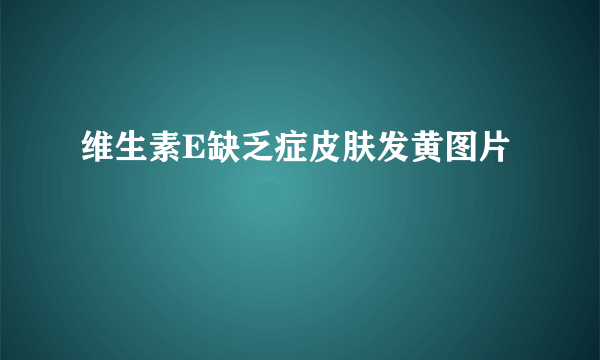 维生素E缺乏症皮肤发黄图片